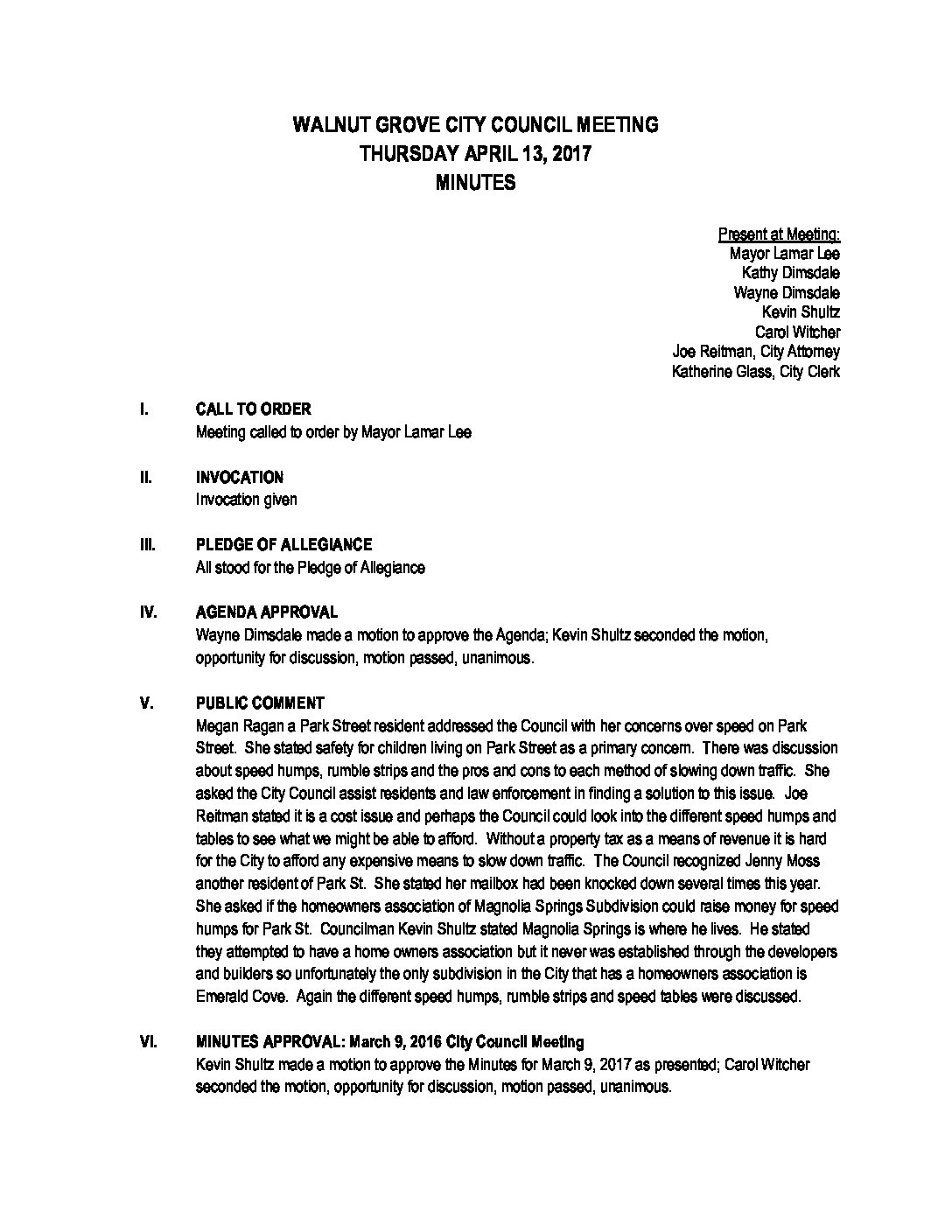 WALNUT GROVE CITY COUNCIL MEETING
THURSDAY APRIL 13, 2017
MINUTES

Present at Meeting:
Mayor Lamar Lee
Kathy Dimsdale
Wayne Dimsdale
Kevin Shultz
Carol Witcher
Joe Reitman, City Attorney
Katherine Glass, City Clerk

I. CALL TO ORDER
Meeting called to order by Mayor Lamar Lee

II. INVOCATION
Invocation given

III. PLEDGE OF ALLEGIANCE
All stood for the Pledge of Allegiance

IV. AGENDA APPROVAL
Wayne Dimsdale made a motion to approve the Agenda; Kevin Shultz seconded the motion, opportunity for discussion, motion passed, unanimous.

V. PUBLIC COMMENT
Megan Ragan a Park Street resident addressed the Council with her concerns over speed on Park Street. She stated safety for children living on Park Street as a primary concern. There was discussion about speed humps, rumble strips and the pros and cons to each method of slowing down traffic. She asked the City Council assist residents and law enforcement in finding a solution to this issue. Joe Reitman stated it is a cost issue and perhaps the Council could look into the different speed humps and tables to see what we might be able to afford. Without a property tax as a means of revenue it is hard for the City to afford any expensive means to slow down traffic. The Council recognized Jenny Moss another resident of Park St. She stated her mailbox had been knocked down several times this year. She asked if the homeowners association of Magnolia Springs Subdivision could raise money for speed humps for Park St. Councilman Kevin Shultz stated Magnolia Springs is where he lives. He stated they attempted to have a home owners association but it never was established through the developers and builders so unfortunately the only subdivision in the City that has a homeowners association is Emerald Cove. Again the different speed humps, rumble strips and speed tables were discussed.

VI. MINUTES APPROVAL: March 9, 2016 City Council Meeting
Kevin Shultz made a motion to approve the Minutes for March 9, 2017 as presented; Carol Witcher seconded the motion, opportunity for discussion, motion passed, unanimous.